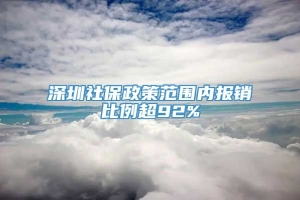 深圳社保政策范围内报销比例超92%